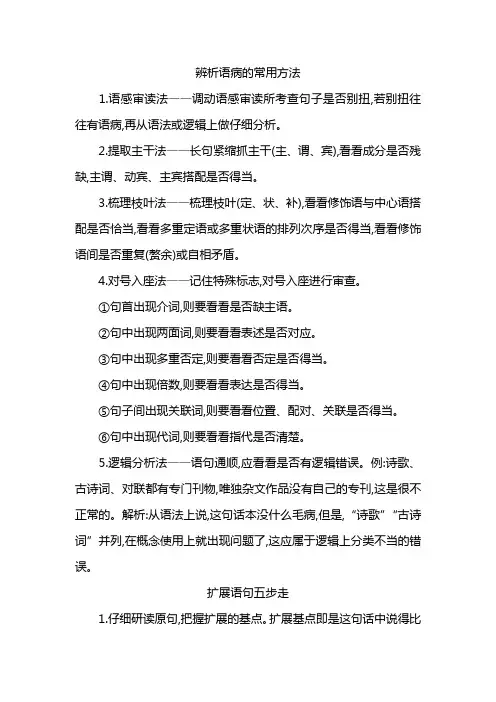 辨析语病的常用方法

1.语感审读法——调动语感审读所考查句子是否别扭,若别扭往往有语病,再从语法或逻辑上做仔细分析。

2.提取主干法——长句紧缩抓主干(主、谓、宾),看看成分是否残缺,主谓、动宾、主宾搭配是否得当。

3.梳理枝叶法——梳理枝叶(定、状、补),看看修饰语与中心语搭配是否恰当,看看多重定语或多重状语的排列次序是否得当,看看修饰语间是否重复(赘余)或自相矛盾。

4.对号入座法——记住特殊标志,对号入座进行审查。

①句首出现介词,则要看看是否缺主语。

②句中出现两面词,则要看看表述是否对应。

③句中出现多重否定,则要看看否定是否得当。

④句中出现倍数,则要看看表达是否得当。

⑤句子间出现关联词,则要看看位置、配对、关联是否得当。

⑥句中出现代词,则要看看指代是否清楚。

5.逻辑分析法——语句通顺,应看看是否有逻辑错误。例:诗歌、古诗词、对联都有专门刊物,唯独杂文作品没有自己的专刊,这是很不正常的。解析:从语法上说,这句话本没什么毛病,但是,“诗歌”“古诗词”并列,在概念使用上就出现问题了,这应属于逻辑上分类不当的错误。

扩展语句五步走

1.仔细研读原句,把握扩展的基点。扩展基点即是这句话中说得比